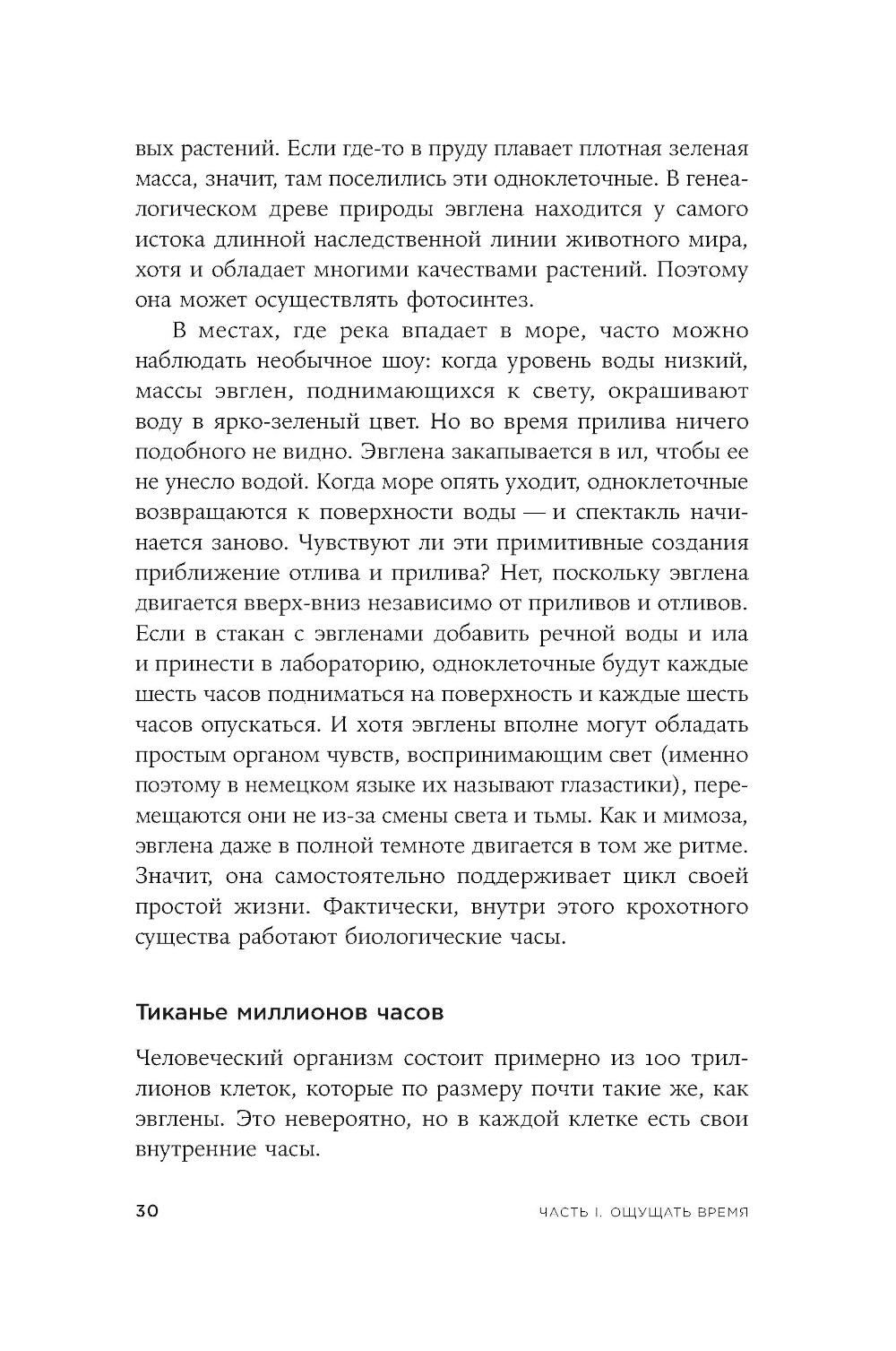 вых растений. Если где-то в пруду плавает плотная зеленая масса, значит, там поселились эти одноклеточные. В генеалогическом древе природы эвглена находится у самого истока длинной наследственной линии животного мира, хотя и обладает многими качествами растений. Поэтому она может осуществлять фотосинтез.

В местах, где река впадает в море, часто можно наблюдать необычное шоу: когда уровень воды низкий, массы эвглен, поднимающихся к свету, окрашивают воду в ярко-зеленый цвет. Но во время прилива ничего подобного не видно. Эвглена закапывается в ил, чтобы ее не унесло водой. Когда море опять уходит, одноклеточные возвращаются к поверхности воды — и спектакль начинается заново. Чувствуют ли эти примитивные создания приближение отлива и прилива? Нет, поскольку эвглена двигается вверх-вниз независимо от приливов и отливов. Если в стакан с эвгленами добавить речной воды и ила и принести в лабораторию, одноклеточные будут каждые шесть часов подниматься на поверхность и каждые шесть часов опускаться. И хотя эвглены вполне могут обладать простым органом чувств, воспринимающим свет (именно поэтому в немецком языке их называют глазастики), перемещаются они не из-за смены света и тьмы. Как и мимоза, эвглена даже в полной темноте двигается в том же ритме. Значит, она самостоятельно поддерживает цикл своей простой жизни. Фактически, внутри этого крохотного существа работают биологические часы.

Тиканье миллионов часов

Человеческий организм состоит примерно из 100 триллионов клеток, которые по размеру почти такие же, как эвглены. Это невероятно, но в каждой клетке есть свои внутренние часы.

30

ЧАСТЬ I. ОЩУЩАТЬ ВРЕМЯ